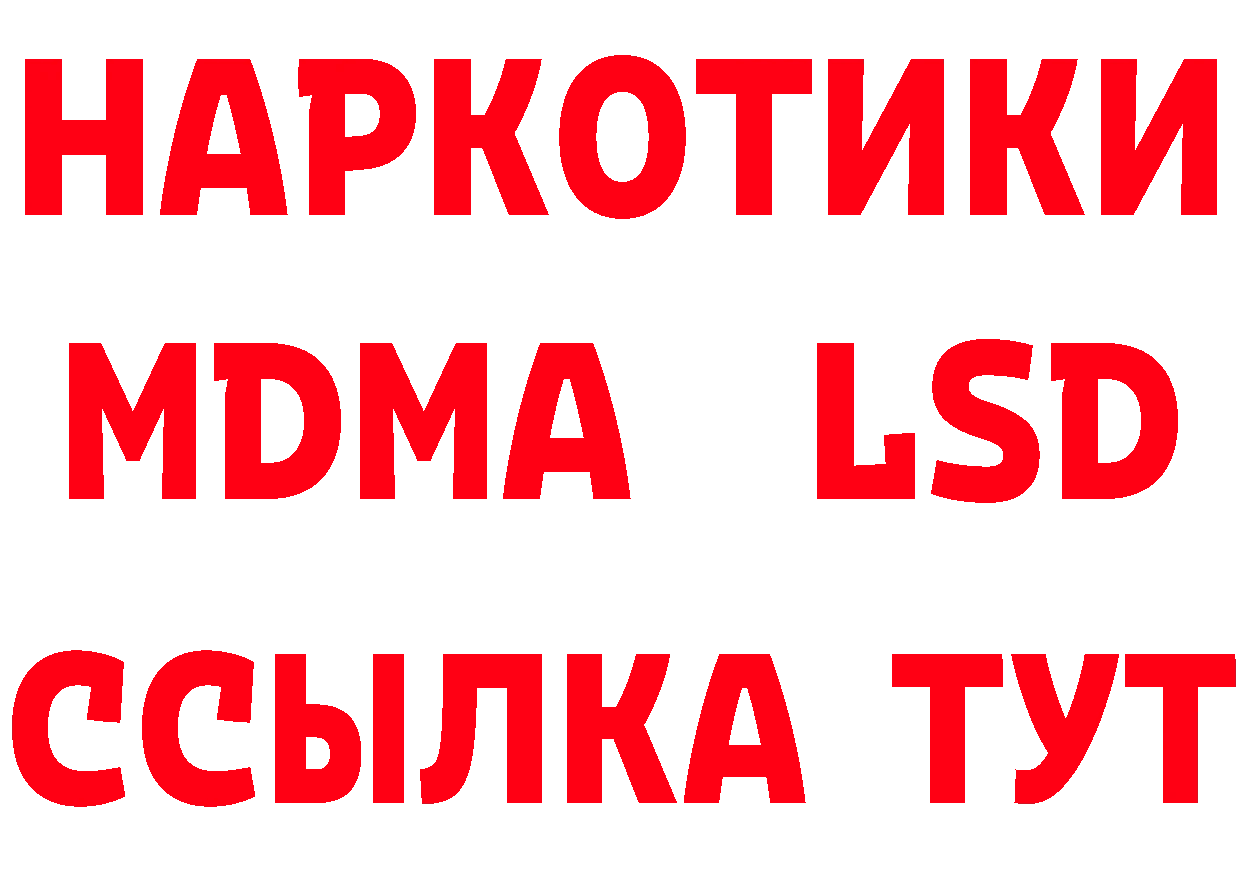 НАРКОТИКИ
MDMA LSD
ССЫЛКА ТУТ